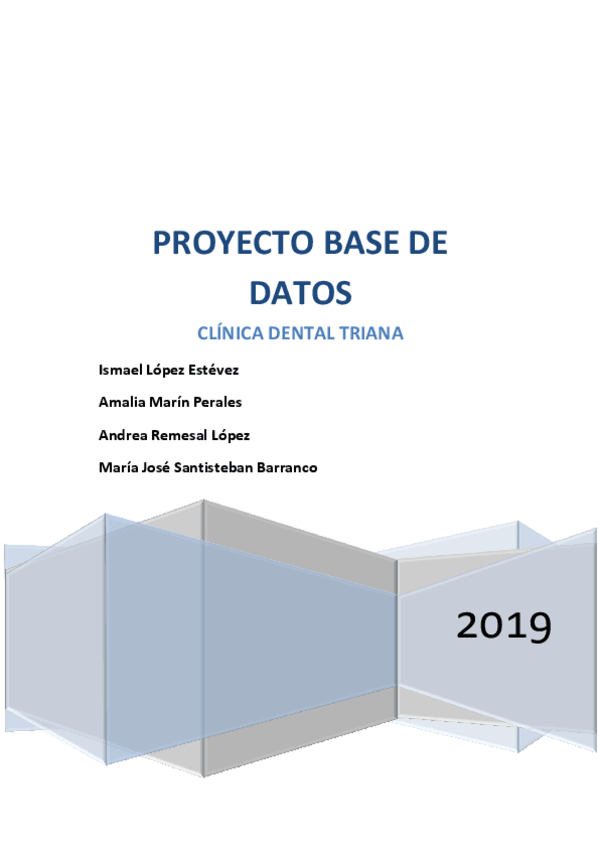 PROYECTO BASE DE DATOS

CLÍNICA DENTAL TRIANA

Ismael López Estévez

Amalia Marín Perales

Andrea Remesal López

María José Santisteban Barranco

2019